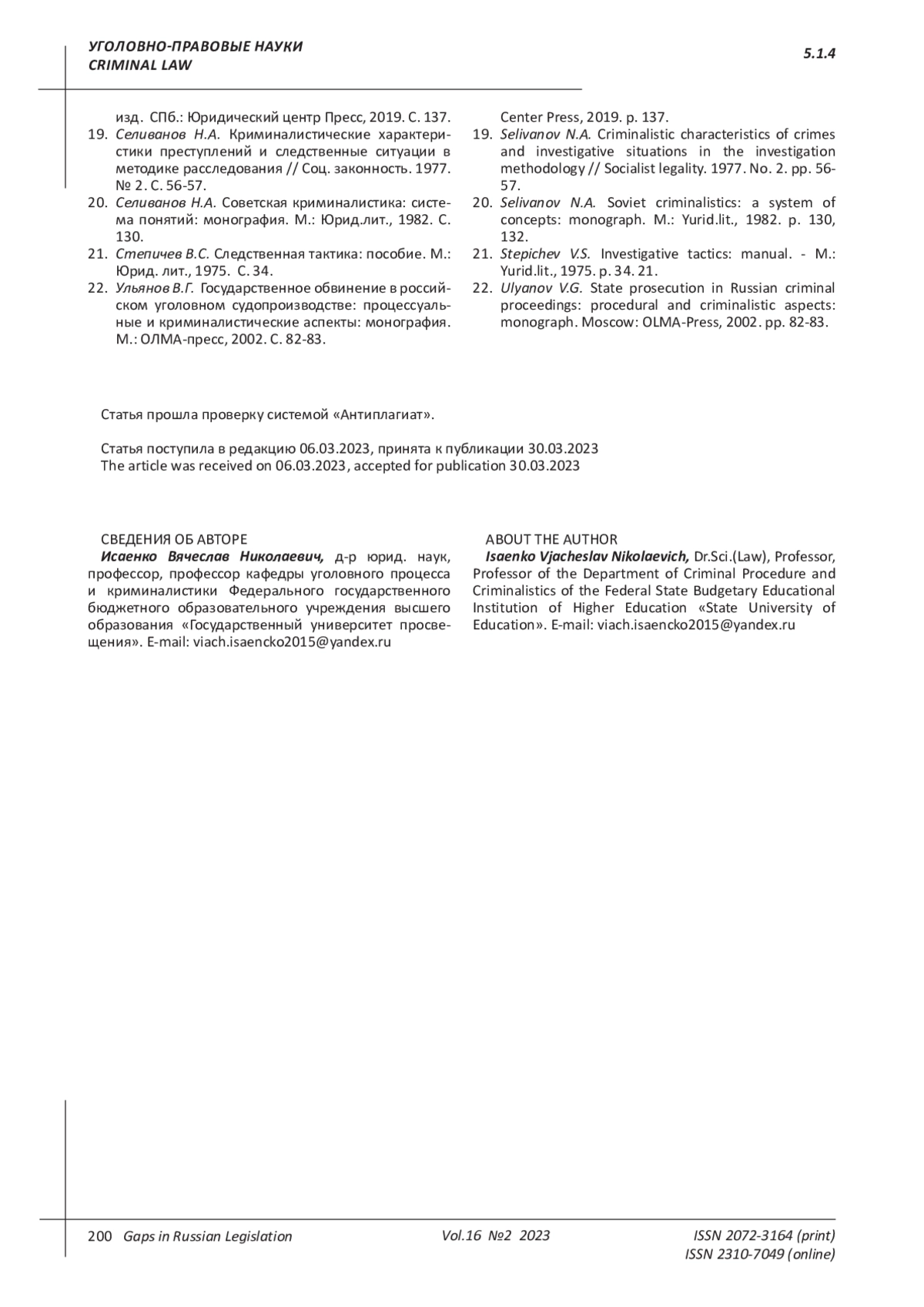 УГОЛОВНО-ПРАВОВЫЕ НАУКИ
CRIMINAL LAW

5.1.4

изд. СПб.: Юридический центр Пресс, 2019. С. 137.
19. Селиванов Н.А. Криминалистические характеристики преступлений и следственные ситуации в методике расследования // Соц. законность. 1977. № 2. С. 56-57.
20. Селиванов Н.А. Советская криминалистика: система понятий: монография. М.: Юрид.лит., 1982. С. 130.
21. Степичев В.С. Следственная тактика: пособие. М.: Юрид. лит., 1975. С. 34.
22. Ульянов В.Г. Государственное обвинение в российском уголовном судопроизводстве: процессуальные и криминалистические аспекты: монография. М.: ОЛМА-пресс, 2002. С. 82-83.

Center Press, 2019. p. 137.
19. Selivanov N.A. Criminalistic characteristics of crimes and investigative situations in the investigation methodology // Socialist legality. 1977. No. 2. pp. 56-57.
20. Selivanov N.A. Soviet criminalistics: a system of concepts: monograph. M.: Yurid.lit., 1982. p. 130, 132.
21. Stepichev V.S. Investigative tactics: manual. - M.: Yurid.lit., 1975. p. 34. 21.
22. Ulyanov V.G. State prosecution in Russian criminal proceedings: procedural and criminalistic aspects: monograph. Moscow: OLMA-Press, 2002. pp. 82-83.

Статья прошла проверку системой «Антиплагиат».

Статья поступила в редакцию 06.03.2023, принята к публикации 30.03.2023
The article was received on 06.03.2023, accepted for publication 30.03.2023

СВЕДЕНИЯ ОБ АВТОРЕ
Исаенко Вячеслав Николаевич, д-р юрид. наук, профессор, профессор кафедры уголовного процесса и криминалистики Федерального государственного бюджетного образовательного учреждения высшего образования «Государственный университет просвещения». E-mail: viach.isaencko2015@yandex.ru

ABOUT THE AUTHOR
Isaenko Vjacheslav Nikolaevich, Dr.Sci.(Law), Professor, Professor of the Department of Criminal Procedure and Criminalistics of the Federal State Budgetary Educational Institution of Higher Education «State University of Education». E-mail: viach.isaencko2015@yandex.ru

200 Gaps in Russian Legislation Vol.16 №2 2023 ISSN 2072-3164 (print)
ISSN 2310-7049 (online)